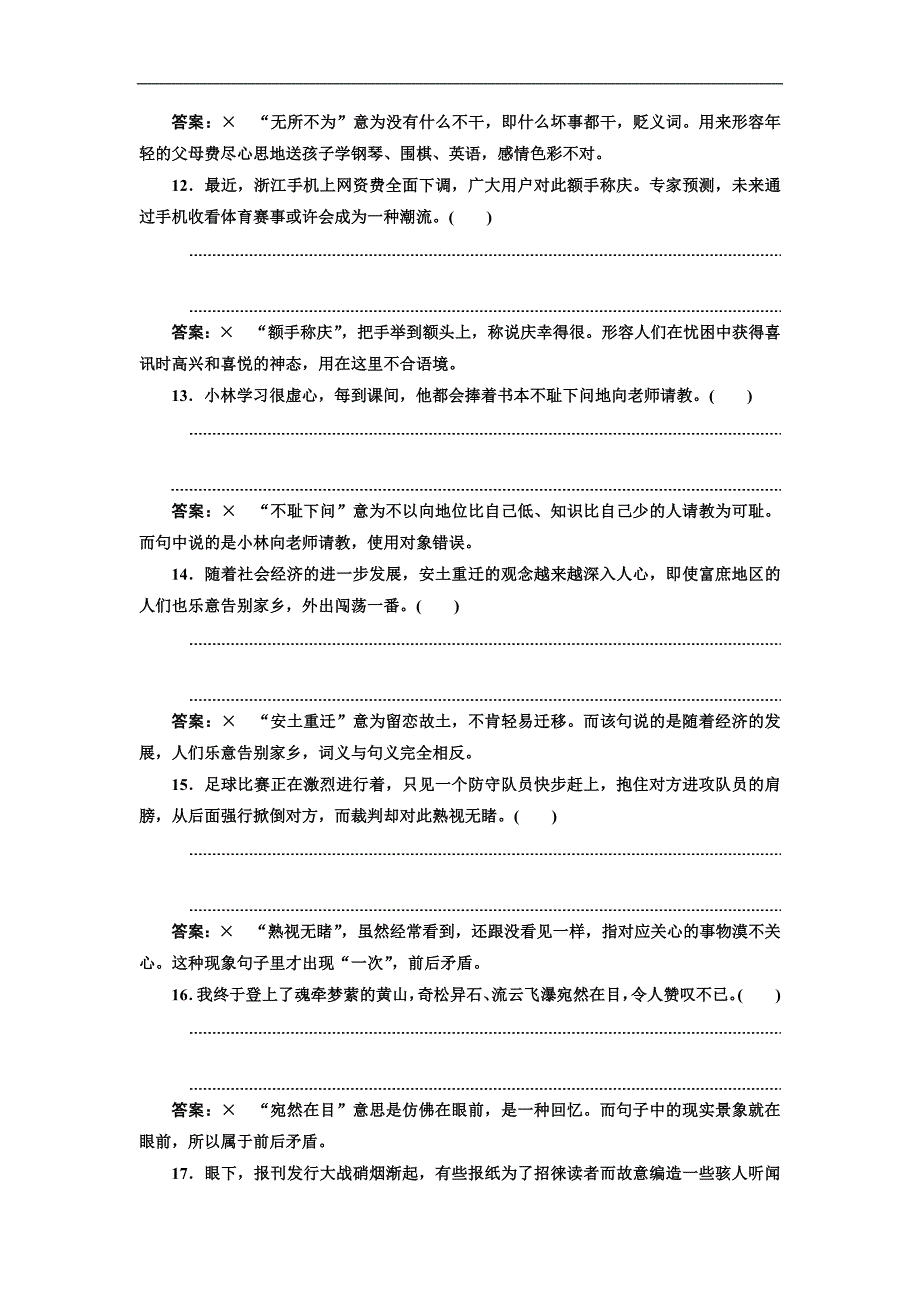 答案：×　“无所不为”意为没有什么不干，即什么坏事都干，贬义词。用来形容年轻的父母费尽心思地送孩子学钢琴、围棋、英语，感情色彩不对。

12．最近，浙江手机上网资费全面下调，广大用户对此额手称庆。专家预测，未来通过手机收看体育赛事或许会成为一种潮流。(　　)

答案：×　“额手称庆”，把手举到额头上，称说庆幸得很。形容人们在忧困中获得喜讯时高兴和喜悦的神态，用在这里不合语境。

13．小林学习很虚心，每到课间，他都会捧着书本不耻下问地向老师请教。(　　)

答案：×　“不耻下问”意为不以向地位比自己低、知识比自己少的人请教为可耻。而句中说的是小林向老师请教，使用对象错误。

14．随着社会经济的进一步发展，安土重迁的观念越来越深入人心，即使富庶地区的人们也乐意告别家乡，外出闯荡一番。(　　)

答案：×　“安土重迁”意为留恋故土，不肯轻易迁移。而该句说的是随着经济的发展，人们乐意告别家乡，词义与句义完全相反。

15．足球比赛正在激烈进行着，只见一个防守队员快步赶上，抱住对方进攻队员的肩膀，从后面强行掀倒对方，而裁判却对此熟视无睹。(　　)

答案：×　“熟视无睹”，虽然经常看到，还跟没看见一样，指对应关心的事物漠不关心。这种现象句子里才出现“一次”，前后矛盾。

16. 我终于登上了魂牵梦萦的黄山，奇松异石、流云飞瀑宛然在目，令人赞叹不已。(　　)

答案：×　“宛然在目”意思是仿佛在眼前，是一种回忆。而句子中的现实景象就在眼前，所以属于前后矛盾。

17．眼下，报刊发行大战硝烟渐起，有些报纸为了招徕读者而故意编造一些骇人听闻